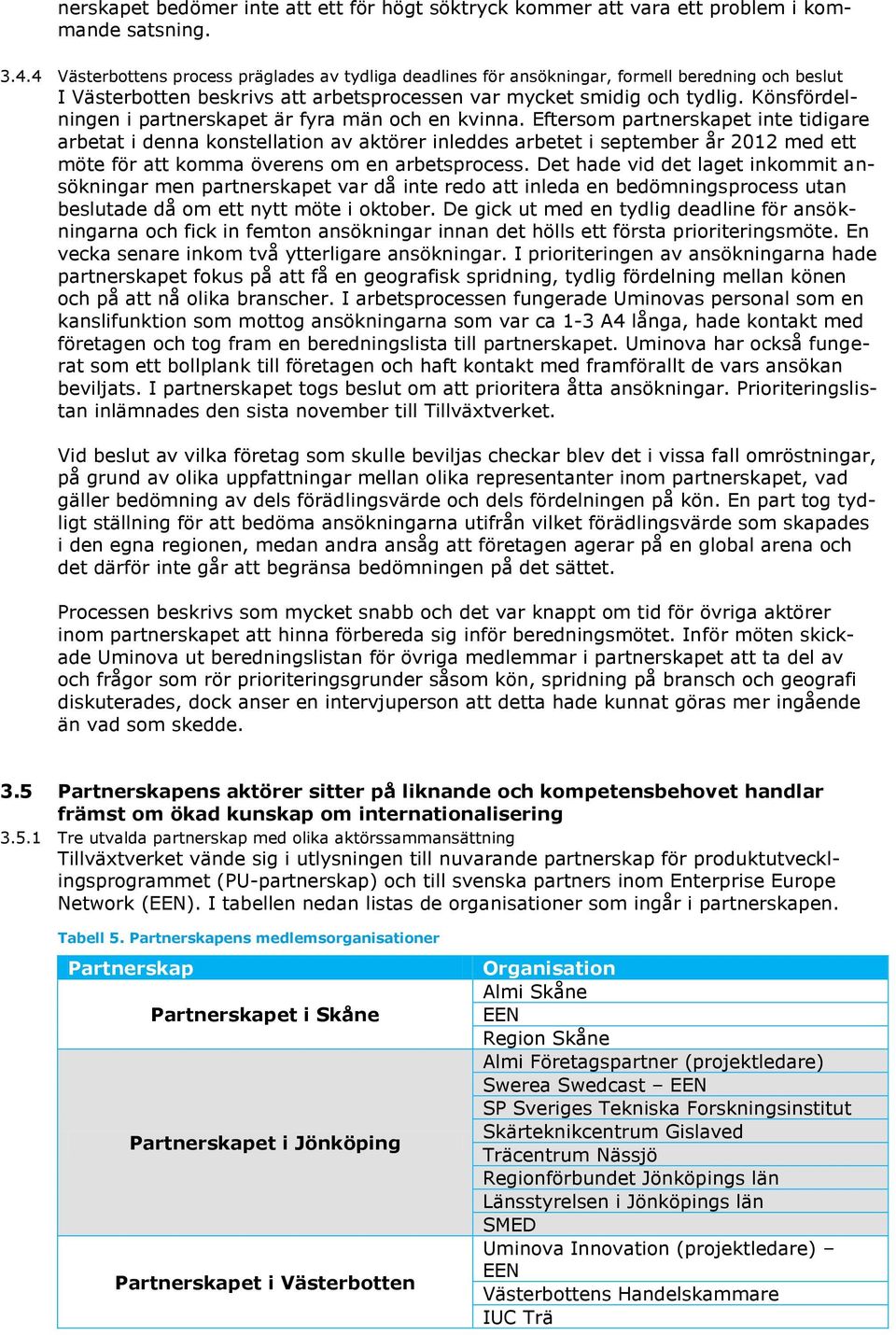 nerskapet bedömer inte att ett för högt söktryck kommer att vara ett problem i kommande satsning.

3.4.4 Västerbottens process präglades av tydliga deadlines för ansökningar, formell beredning och beslut
I Västerbotten beskrivs att arbetsprocessen var mycket smidig och tydlig. Könsfördelningen i partnerskapet är fyra män och en kvinna. Eftersom partnerskapet inte tidigare arbetat i denna konstellation av aktörer inleddes arbetet i september år 2012 med ett möte för att komma överens om en arbetsprocess. Det hade vid det laget inkommit ansökningar men partnerskapet var då inte redo att inleda en bedömningsprocess utan beslutade då om ett nytt möte i oktober. De gick ut med en tydlig deadline för ansökningarna och fick in femton ansökningar innan det hölls ett första prioriteringsmöte. En vecka senare inkom två ytterligare ansökningar. I prioriteringen av ansökningarna hade partnerskapet fokus på att få en geografisk spridning, tydlig fördelning mellan könen och på att nå olika branscher. I arbetsprocessen fungerade Uminovas personal som en kanslifunktion som mottog ansökningarna som var ca 1-3 A4 långa, hade kontakt med företagen och tog fram en beredningslista till partnerskapet. Uminova har också fungerat som ett bollplank till företagen och haft kontakt med framförallt de vars ansökan beviljats. I partnerskapet togs beslut om att prioritera åtta ansökningar. Prioriteringslistan inlämnades den sista november till Tillväxtverket.

Vid beslut av vilka företag som skulle beviljas checkar blev det i vissa fall omröstningar, på grund av olika uppfattningar mellan olika representanter inom partnerskapet, vad gäller bedömning av dels förädlingsvärde och dels fördelningen på kön. En part tog tydligt ställning för att bedöma ansökningarna utifrån vilket förädlingsvärde som skapades i den egna regionen, medan andra ansåg att företagen agerar på en global arena och det därför inte går att begränsa bedömningen på det sättet.

Processen beskrivs som mycket snabb och det var knappt om tid för övriga aktörer inom partnerskapet att hinna förbereda sig inför beredningsmötet. Inför möten skickade Uminova ut beredningslistan för övriga medlemmar i partnerskapet att ta del av och frågor som rör prioriteringsgrunder såsom kön, spridning på bransch och geografi diskuterades, dock anser en intervjuperson att detta hade kunnat göras mer ingående än vad som skedde.

3.5 Partnerskapens aktörer sitter på liknande och kompetensbehovet handlar främst om ökad kunskap om internationalisering
3.5.1 Tre utvalda partnerskap med olika aktörssammansättning
Tillväxtverket vände sig i utlysningen till nuvarande partnerskap för produktutvecklingsprogrammet (PU-partnerskap) och till svenska partners inom Enterprise Europe Network (EEN). I tabellen nedan listas de organisationer som ingår i partnerskapen.

Tabell 5. Partnerskapens medlemsorganisationer

| Partnerskap | Organisation |
|---|---|
| Partnerskapet i Skåne | Almi Skåne |
| | EEN |
| | Region Skåne |
| Partnerskapet i Jönköping | Almi Företagspartner (projektledare) |
| | Swerea Swedcast – EEN |
| | SP Sveriges Tekniska Forskningsinstitut |
| | Skärteknikcentrum Gislaved |
| | Träcentrum Nässjö |
| | Regionförbundet Jönköpings län |
| | Länsstyrelsen i Jönköpings län |
| | SMED |
| Partnerskapet i Västerbotten | Uminova Innovation (projektledare) – EEN |
| | Västerbottens Handelskammare |
| | IUC Trä |